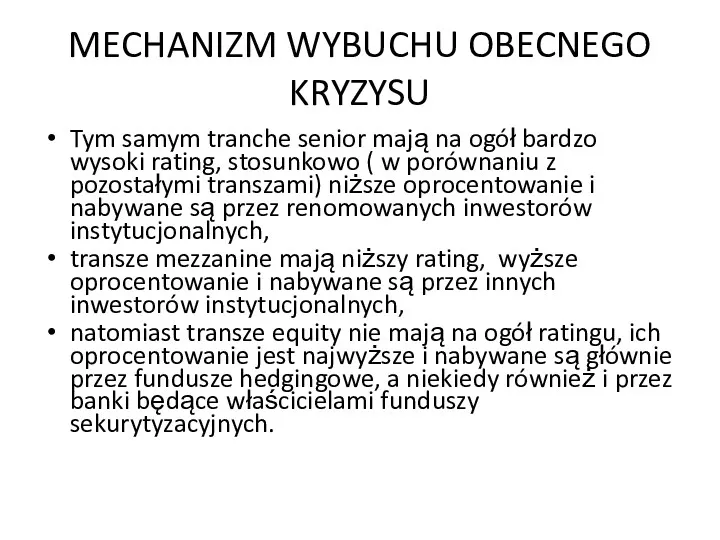 MECHANIZM WYBUCHU OBECNEGO KRYZYSU

• Tym samym tranche senior mają na ogół bardzo wysoki rating, stosunkowo ( w porównaniu z pozostałymi transzami) niższe oprocentowanie i nabywane są przez renomowanych inwestorów instytucjonalnych,
• transze mezzanine mają niższy rating, wyższe oprocentowanie i nabywane są przez innych inwestorów instytucjonalnych,
• natomiast transze equity nie mają na ogół ratingu, ich oprocentowanie jest najwyższe i nabywane są głównie przez fundusze hedgingowe, a niekiedy również i przez banki będące właścicielami funduszy sekurytyzacyjnych.